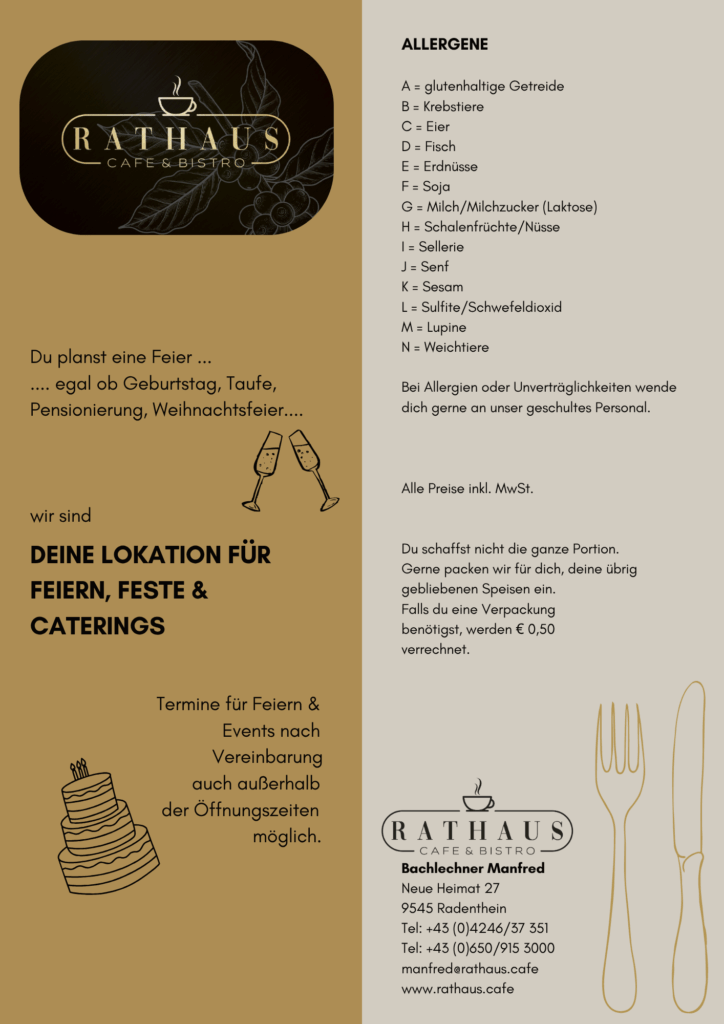 RATHAUS
CAFE & BISTRO

Du planst eine Feier ...
.... egal ob Geburtstag, Taufe, Pensionierung, Weihnachtsfeier....

wir sind

DEINE LOKATION FÜR FEIERN, FESTE & CATERINGS

Termine für Feiern & Events nach Vereinbarung auch außerhalb der Öffnungszeiten möglich.

ALLERGENE

A = glutenhaltige Getreide
B = Krebstiere
C = Eier
D = Fisch
E = Erdnüsse
F = Soja
G = Milch/Milchzucker (Laktose)
H = Schalenfrüchte/Nüsse
I = Sellerie
J = Senf
K = Sesam
L = Sulfite/Schwefeldioxid
M = Lupine
N = Weichtiere

Bei Allergien oder Unverträglichkeiten wende dich gerne an unser geschultes Personal.

Alle Preise inkl. MwSt.

Du schaffst nicht die ganze Portion. Gerne packen wir für dich, deine übrig gebliebenen Speisen ein. Falls du eine Verpackung benötigst, werden € 0,50 verrechnet.

RATHAUS
CAFE & BISTRO
Bachlechner Manfred
Neue Heimat 27
9545 Radenthein
Tel: +43 (0)4246/37 351
Tel: +43 (0)650/915 3000
manfred@rathaus.cafe
www.rathaus.cafe